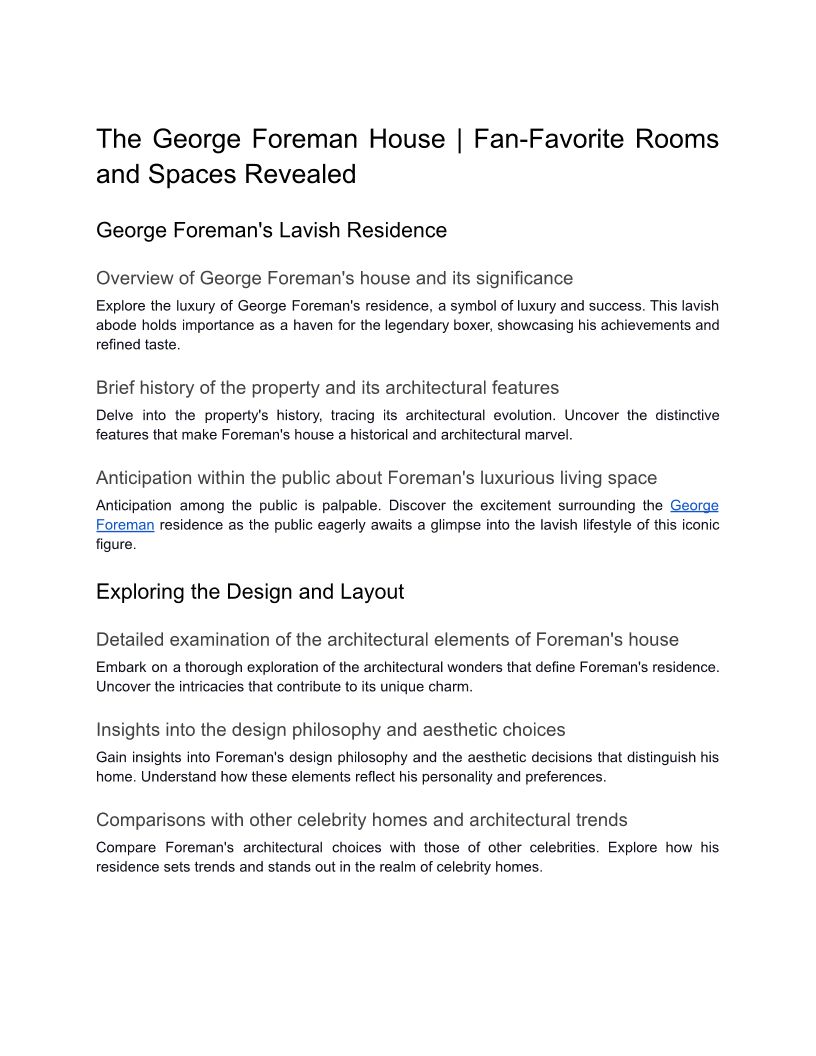 The George Foreman House | Fan-Favorite Rooms and Spaces Revealed

George Foreman's Lavish Residence

Overview of George Foreman's house and its significance

Explore the luxury of George Foreman's residence, a symbol of luxury and success. This lavish abode holds importance as a haven for the legendary boxer, showcasing his achievements and refined taste.

Brief history of the property and its architectural features

Delve into the property's history, tracing its architectural evolution. Uncover the distinctive features that make Foreman's house a historical and architectural marvel.

Anticipation within the public about Foreman's luxurious living space

Anticipation among the public is palpable. Discover the excitement surrounding the George Foreman residence as the public eagerly awaits a glimpse into the lavish lifestyle of this iconic figure.

Exploring the Design and Layout

Detailed examination of the architectural elements of Foreman's house

Embark on a thorough exploration of the architectural wonders that define Foreman's residence. Uncover the intricacies that contribute to its unique charm.

Insights into the design philosophy and aesthetic choices

Gain insights into Foreman's design philosophy and the aesthetic decisions that distinguish his home. Understand how these elements reflect his personality and preferences.

Comparisons with other celebrity homes and architectural trends

Compare Foreman's architectural choices with those of other celebrities. Explore how his residence sets trends and stands out in the realm of celebrity homes.